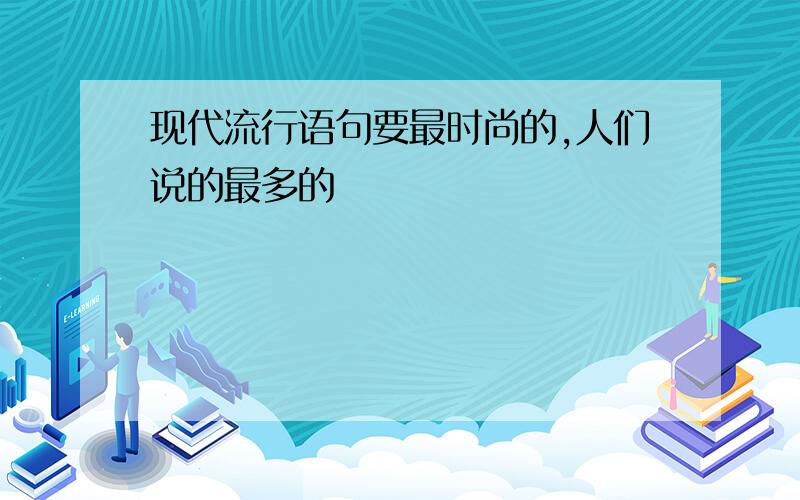 现代流行语句要最时尚的,人们说的最多的

E-LEARNING